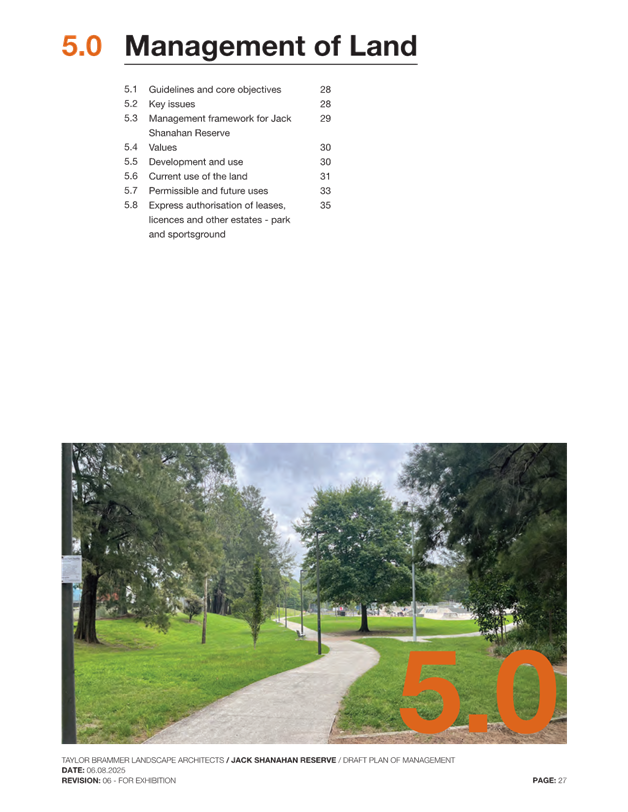 5.0 Management of Land

5.1 Guidelines and core objectives 28
5.2 Key issues 28
5.3 Management framework for Jack Shanahan Reserve 29
5.4 Values 30
5.5 Development and use 30
5.6 Current use of the land 31
5.7 Permissible and future uses 33
5.8 Express authorisation of leases, licences and other estates - park and sportsground 35

5.0

TAYLOR BRAMMER LANDSCAPE ARCHITECTS / JACK SHANAHAN RESERVE / DRAFT PLAN OF MANAGEMENT
DATE: 06.08.2025
REVISION: 06 - FOR EXHIBITION
PAGE: 27